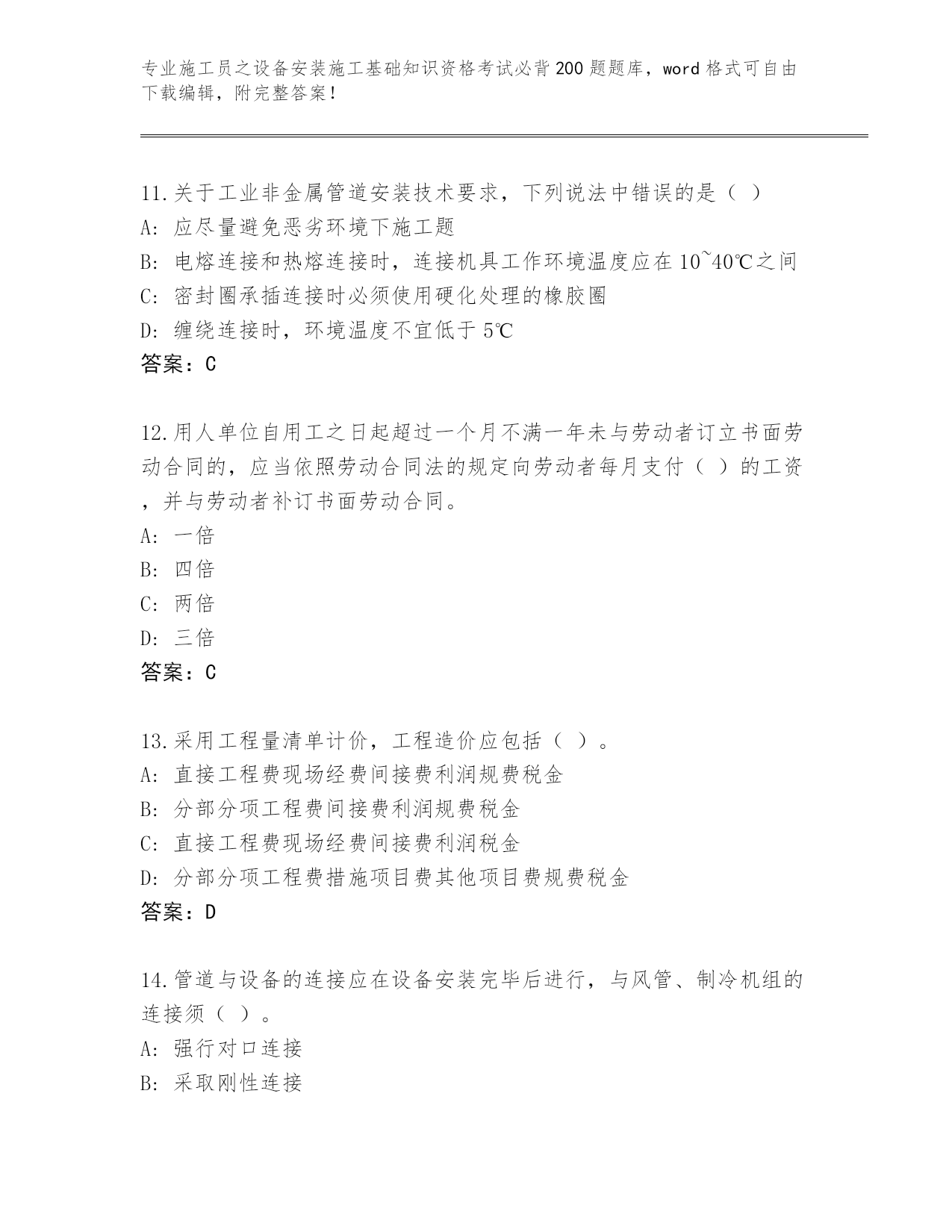 专业施工员之设备安装施工基础知识资格考试必背200题题库，word格式可自由下载编辑，附完整答案！

11.关于工业非金属管道安装技术要求，下列说法中错误的是（ ）
A: 应尽量避免恶劣环境下施工题
B: 电熔连接和热熔连接时，连接机具工作环境温度应在10~40℃之间
C: 密封圈承插连接时必须使用硬化处理的橡胶圈
D: 缠绕连接时，环境温度不宜低于5℃
答案：C

12.用人单位自用工之日起超过一个月不满一年未与劳动者订立书面劳动合同的，应当依照劳动合同法的规定向劳动者每月支付（ ）的工资，并与劳动者补订书面劳动合同。
A: 一倍
B: 四倍
C: 两倍
D: 三倍
答案：C

13.采用工程量清单计价，工程造价应包括（ ）。
A: 直接工程费现场经费间接费利润规费税金
B: 分部分项工程费间接费利润规费税金
C: 直接工程费现场经费间接费利润税金
D: 分部分项工程费措施项目费其他项目费规费税金
答案：D

14.管道与设备的连接应在设备安装完毕后进行，与风管、制冷机组的连接须（ ）。
A: 强行对口连接
B: 采取刚性连接